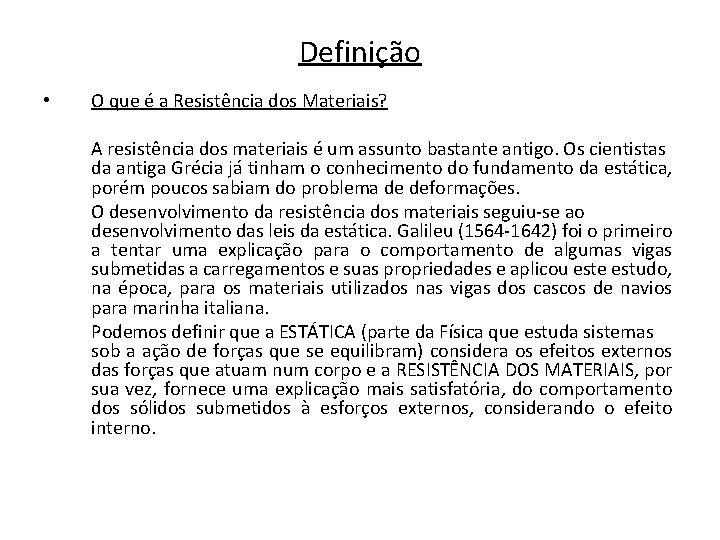 Definição

• O que é a Resistência dos Materiais?

A resistência dos materiais é um assunto bastante antigo. Os cientistas da antiga Grécia já tinham o conhecimento do fundamento da estática, porém poucos sabiam do problema de deformações.

O desenvolvimento da resistência dos materiais seguiu-se ao desenvolvimento das leis da estática. Galileu (1564-1642) foi o primeiro a tentar uma explicação para o comportamento de algumas vigas submetidas a carregamentos e suas propriedades e aplicou este estudo, na época, para os materiais utilizados nas vigas dos cascos de navios para marinha italiana.

Podemos definir que a ESTÁTICA (parte da Física que estuda sistemas sob a ação de forças que se equilibram) considera os efeitos externos das forças que atuam num corpo e a RESISTÊNCIA DOS MATERIAIS, por sua vez, fornece uma explicação mais satisfatória, do comportamento dos sólidos submetidos à esforços externos, considerando o efeito interno.